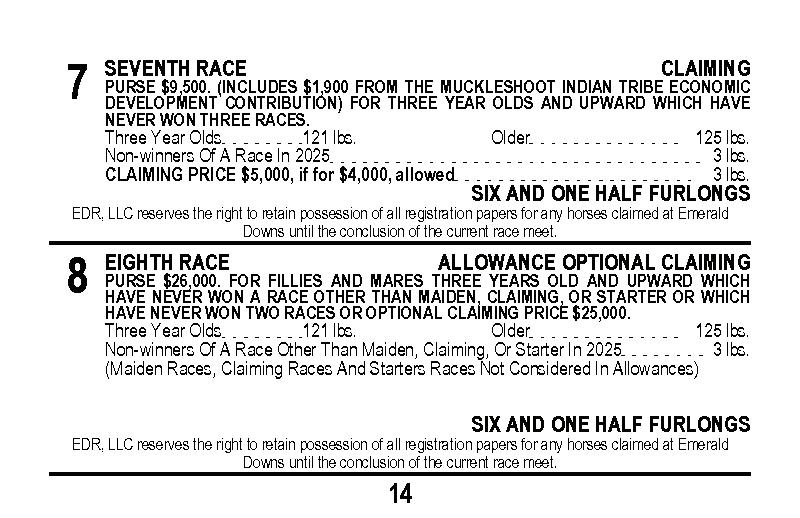 7 SEVENTH RACE CLAIMING

PURSE $9,500. (INCLUDES $1,900 FROM THE MUCKLESHOOT INDIAN TRIBE ECONOMIC DEVELOPMENT CONTRIBUTION) FOR THREE YEAR OLDS AND UPWARD WHICH HAVE NEVER WON THREE RACES.

Three Year Olds 121 lbs. Older 125 lbs.
Non-winners Of A Race In 2025 3 lbs.
CLAIMING PRICE $5,000, if for $4,000, allowed 3 lbs.

SIX AND ONE HALF FURLONGS

EDR, LLC reserves the right to retain possession of all registration papers for any horses claimed at Emerald Downs until the conclusion of the current race meet.

8 EIGHTH RACE ALLOWANCE OPTIONAL CLAIMING

PURSE $26,000. FOR FILLIES AND MARES THREE YEARS OLD AND UPWARD WHICH HAVE NEVER WON A RACE OTHER THAN MAIDEN, CLAIMING, OR STARTER OR WHICH HAVE NEVER WON TWO RACES OR OPTIONAL CLAIMING PRICE $25,000.

Three Year Olds 121 lbs. Older 125 lbs.
Non-winners Of A Race Other Than Maiden, Claiming, Or Starter In 2025 3 lbs.
(Maiden Races, Claiming Races And Starters Races Not Considered In Allowances)

SIX AND ONE HALF FURLONGS

EDR, LLC reserves the right to retain possession of all registration papers for any horses claimed at Emerald Downs until the conclusion of the current race meet.

14